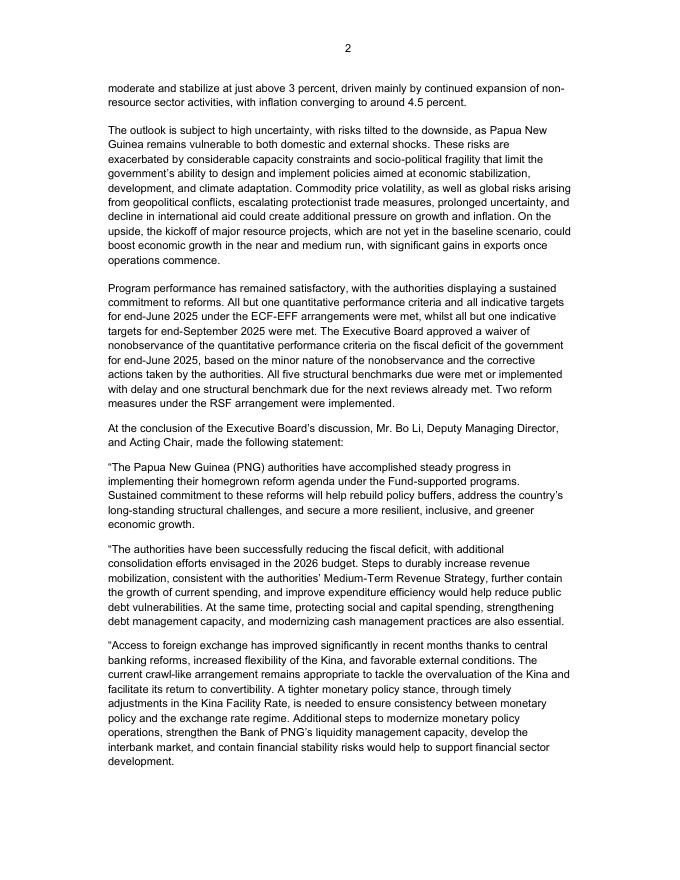 2

moderate and stabilize at just above 3 percent, driven mainly by continued expansion of non-resource sector activities, with inflation converging to around 4.5 percent.

The outlook is subject to high uncertainty, with risks tilted to the downside, as Papua New Guinea remains vulnerable to both domestic and external shocks. These risks are exacerbated by considerable capacity constraints and socio-political fragility that limit the government's ability to design and implement policies aimed at economic stabilization, development, and climate adaptation. Commodity price volatility, as well as global risks arising from geopolitical conflicts, escalating protectionist trade measures, prolonged uncertainty, and decline in international aid could create additional pressure on growth and inflation. On the upside, the kickoff of major resource projects, which are not yet in the baseline scenario, could boost economic growth in the near and medium run, with significant gains in exports once operations commence.

Program performance has remained satisfactory, with the authorities displaying a sustained commitment to reforms. All but one quantitative performance criteria and all indicative targets for end-June 2025 under the ECF-EFF arrangements were met, whilst all but one indicative targets for end-September 2025 were met. The Executive Board approved a waiver of nonobservance of the quantitative performance criteria on the fiscal deficit of the government for end-June 2025, based on the minor nature of the nonobservance and the corrective actions taken by the authorities. All five structural benchmarks due were met or implemented with delay and one structural benchmark due for the next reviews already met. Two reform measures under the RSF arrangement were implemented.

At the conclusion of the Executive Board's discussion, Mr. Bo Li, Deputy Managing Director, and Acting Chair, made the following statement:

"The Papua New Guinea (PNG) authorities have accomplished steady progress in implementing their homegrown reform agenda under the Fund-supported programs. Sustained commitment to these reforms will help rebuild policy buffers, address the country's long-standing structural challenges, and secure a more resilient, inclusive, and greener economic growth.

"The authorities have been successfully reducing the fiscal deficit, with additional consolidation efforts envisaged in the 2026 budget. Steps to durably increase revenue mobilization, consistent with the authorities' Medium-Term Revenue Strategy, further contain the growth of current spending, and improve expenditure efficiency would help reduce public debt vulnerabilities. At the same time, protecting social and capital spending, strengthening debt management capacity, and modernizing cash management practices are also essential.

"Access to foreign exchange has improved significantly in recent months thanks to central banking reforms, increased flexibility of the Kina, and favorable external conditions. The current crawl-like arrangement remains appropriate to tackle the overvaluation of the Kina and facilitate its return to convertibility. A tighter monetary policy stance, through timely adjustments in the Kina Facility Rate, is needed to ensure consistency between monetary policy and the exchange rate regime. Additional steps to modernize monetary policy operations, strengthen the Bank of PNG's liquidity management capacity, develop the interbank market, and contain financial stability risks would help to support financial sector development.